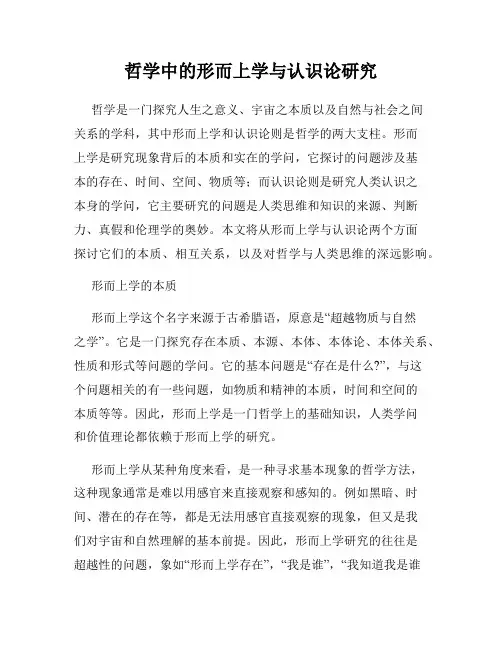 哲学中的形而上学与认识论研究

哲学是一门探究人生之意义、宇宙之本质以及自然与社会之间关系的学科，其中形而上学和认识论则是哲学的两大支柱。形而上学是研究现象背后的本质和实在的学问，它探讨的问题涉及基本的存在、时间、空间、物质等；而认识论则是研究人类认识之本身的学问，它主要研究的问题是人类思维和知识的来源、判断力、真假和伦理学的奥妙。本文将从形而上学与认识论两个方面探讨它们的本质、相互关系，以及对哲学与人类思维的深远影响。

形而上学的本质

形而上学这个名字来源于古希腊语，原意是“超越物质与自然之学”。它是一门探究存在本质、本源、本体、本体论、本体关系、性质和形式等问题的学问。它的基本问题是“存在是什么?”，与这个问题相关的有一些问题，如物质和精神的本质，时间和空间的本质等等。因此，形而上学是一门哲学上的基础知识，人类学问和价值理论都依赖于形而上学的研究。

形而上学从某种角度来看，是一种寻求基本现象的哲学方法，这种现象通常是难以用感官来直接观察和感知的。例如黑暗、时间、潜在的存在等，都是无法用感官直接观察的现象，但又是我们对宇宙和自然理解的基本前提。因此，形而上学研究的往往是超越性的问题，象如“形而上学存在”，“我是谁”，“我知道我是谁